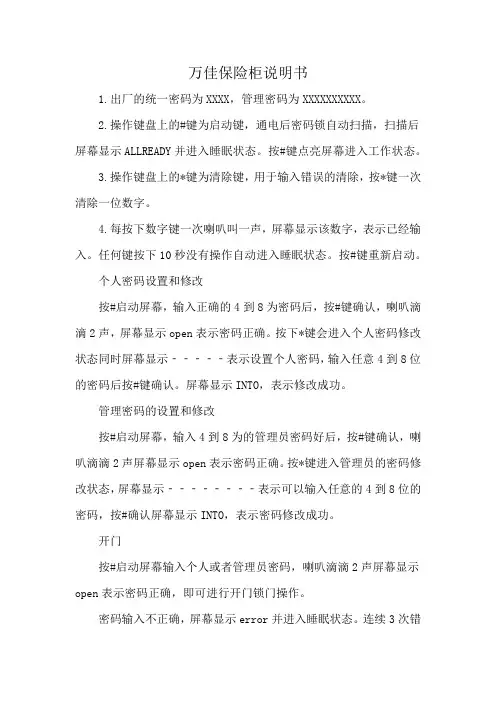 万佳保险柜说明书

1.出厂的统一密码为XXXX，管理密码为XXXXXXXXXX。

2.操作键盘上的#键为启动键，通电后密码锁自动扫描，扫描后屏幕显示ALLREADY并进入睡眠状态。按#键点亮屏幕进入工作状态。

3.操作键盘上的*键为清除键，用于输入错误的清除，按*键一次清除一位数字。

4.每按下数字键一次喇叭叫一声，屏幕显示该数字，表示已经输入。任何键按下10秒没有操作自动进入睡眠状态。按#键重新启动。

个人密码设置和修改

按#启动屏幕，输入正确的4到8为密码后，按#键确认，喇叭滴滴2声，屏幕显示open表示密码正确。按下*键会进入个人密码修改状态同时屏幕显示－－－－－表示设置个人密码，输入任意4到8位的密码后按#键确认。屏幕显示INTO，表示修改成功。

管理密码的设置和修改

按#启动屏幕，输入4到8为的管理员密码好后，按#键确认，喇叭滴滴2声屏幕显示open表示密码正确。按*键进入管理员的密码修改状态，屏幕显示－－－－－－－－表示可以输入任意的4到8位的密码，按#确认屏幕显示INTO，表示密码修改成功。

开门

按#启动屏幕输入个人或者管理员密码，喇叭滴滴2声屏幕显示open表示密码正确，即可进行开门锁门操作。

密码输入不正确，屏幕显示error并进入睡眠状态。连续3次错